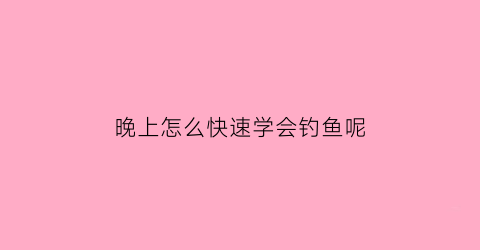 晚上怎么快速学会钓鱼呢